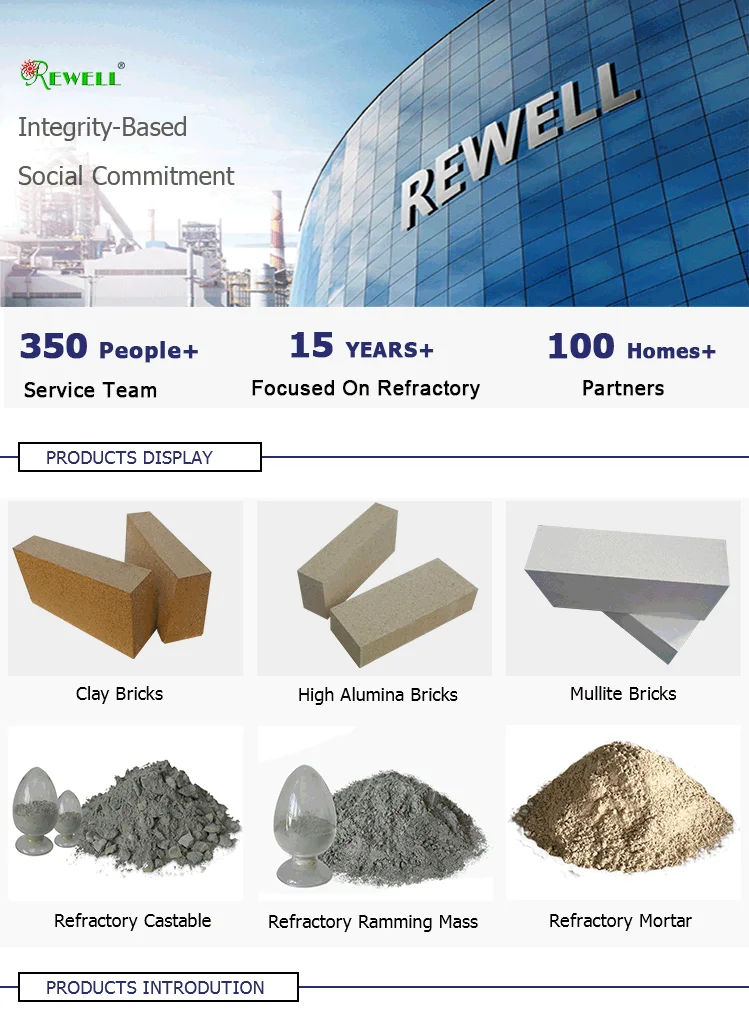 REWELL®

Integrity-Based

Social Commitment

REWELL

350 People+
Service Team

15 YEARS+
Focused On Refractory

100 Homes+
Partners

PRODUCTS DISPLAY

Clay Bricks

High Alumina Bricks

Mullite Bricks

Refractory Castable

Refractory Ramming Mass

Refractory Mortar

PRODUCTS INTRODUTION